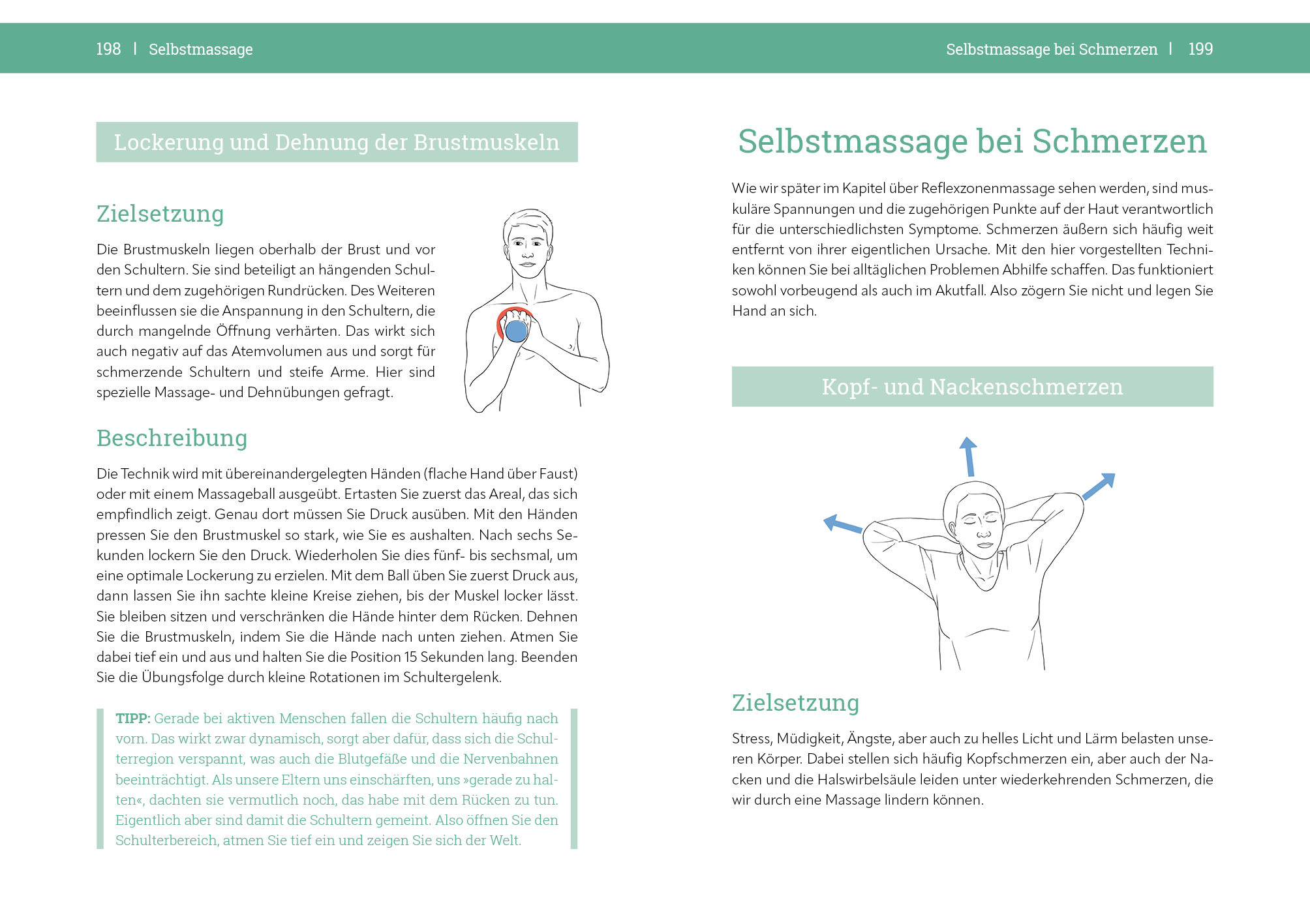 198 | Selbstmassage

Lockerung und Dehnung der Brustmuskeln

Zielsetzung

Die Brustmuskeln liegen oberhalb der Brust und vor den Schultern. Sie sind beteiligt an hängenden Schultern und dem zugehörigen Rundrücken. Des Weiteren beeinflussen sie die Anspannung in den Schultern, die durch mangelnde Öffnung verhärten. Das wirkt sich auch negativ auf das Atemvolumen aus und sorgt für schmerzende Schultern und steife Arme. Hier sind spezielle Massage- und Dehnübungen gefragt.

Beschreibung

Die Technik wird mit übereinandergelegten Händen (flache Hand über Faust) oder mit einem Massageball ausgeübt. Ertasten Sie zuerst das Areal, das sich empfindlich zeigt. Genau dort müssen Sie Druck ausüben. Mit den Händen pressen Sie den Brustmuskel so stark, wie Sie es aushalten. Nach sechs Sekunden lockern Sie den Druck. Wiederholen Sie dies fünf- bis sechsmal, um eine optimale Lockerung zu erzielen. Mit dem Ball üben Sie zuerst Druck aus, dann lassen Sie ihn sachte kleine Kreise ziehen, bis der Muskel locker lässt. Sie bleiben sitzen und verschränken die Hände hinter dem Rücken. Dehnen Sie die Brustmuskeln, indem Sie die Hände nach unten ziehen. Atmen Sie dabei tief ein und aus und halten Sie die Position 15 Sekunden lang. Beenden Sie die Übungsfolge durch kleine Rotationen im Schultergelenk.

TIPP: Gerade bei aktiven Menschen fallen die Schultern häufig nach vorn. Das wirkt zwar dynamisch, sorgt aber dafür, dass sich die Schulterregion verspannt, was auch die Blutgefäße und die Nervenbahnen beeinträchtigt. Als unsere Eltern uns einschärften, uns »gerade zu halten«, dachten sie vermutlich noch, das habe mit dem Rücken zu tun. Eigentlich aber sind damit die Schultern gemeint. Also öffnen Sie den Schulterbereich, atmen Sie tief ein und zeigen Sie sich der Welt.

Selbstmassage bei Schmerzen | 199

Selbstmassage bei Schmerzen

Wie wir später im Kapitel über Reflexzonenmassage sehen werden, sind muskuläre Spannungen und die zugehörigen Punkte auf der Haut verantwortlich für die unterschiedlichsten Symptome. Schmerzen äußern sich häufig weit entfernt von ihrer eigentlichen Ursache. Mit den hier vorgestellten Techniken können Sie bei alltäglichen Problemen Abhilfe schaffen. Das funktioniert sowohl vorbeugend als auch im Akutfall. Also zögern Sie nicht und legen Sie Hand an sich.

Kopf- und Nackenschmerzen

Zielsetzung

Stress, Müdigkeit, Ängste, aber auch zu helles Licht und Lärm belasten unseren Körper. Dabei stellen sich häufig Kopfschmerzen ein, aber auch der Nacken und die Halswirbelsäule leiden unter wiederkehrenden Schmerzen, die wir durch eine Massage lindern können.